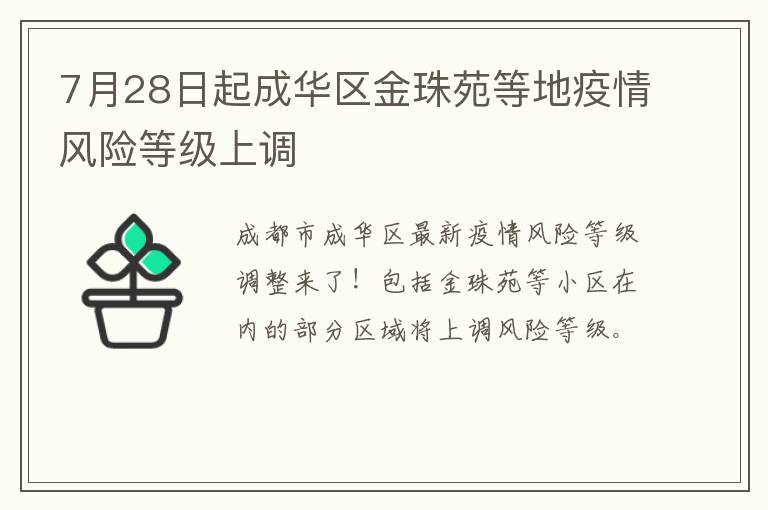 7月28日起成华区金珠苑等地疫情风险等级上调

成都市成华区最新疫情风险等级调整来了！包括金珠苑等小区在内的部分区域将上调风险等级。